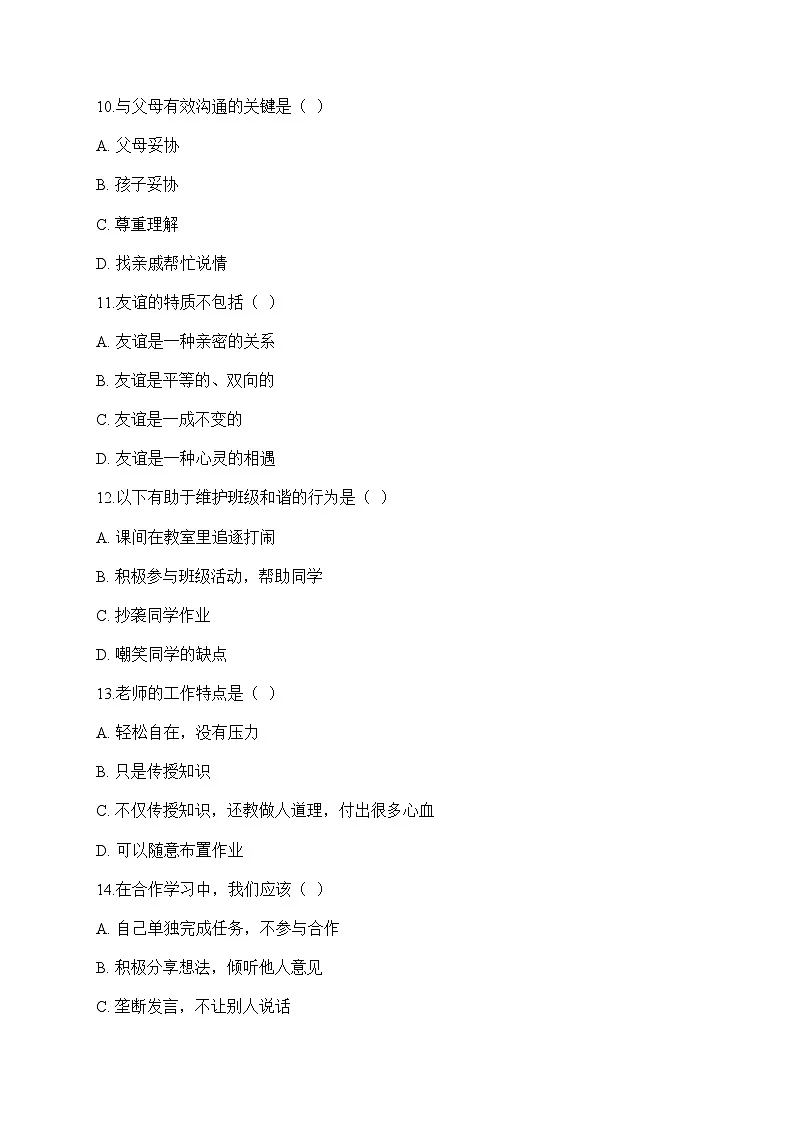 10.与父母有效沟通的关键是（ ）

A. 父母妥协

B. 孩子妥协

C. 尊重理解

D. 找亲戚帮忙说情

11.友谊的特质不包括（ ）

A. 友谊是一种亲密的关系

B. 友谊是平等的、双向的

C. 友谊是一成不变的

D. 友谊是一种心灵的相遇

12.以下有助于维护班级和谐的行为是（ ）

A. 课间在教室里追逐打闹

B. 积极参与班级活动，帮助同学

C. 抄袭同学作业

D. 嘲笑同学的缺点

13.老师的工作特点是（ ）

A. 轻松自在，没有压力

B. 只是传授知识

C. 不仅传授知识，还教做人道理，付出很多心血

D. 可以随意布置作业

14.在合作学习中，我们应该（ ）

A. 自己单独完成任务，不参与合作

B. 积极分享想法，倾听他人意见

C. 垄断发言，不让别人说话